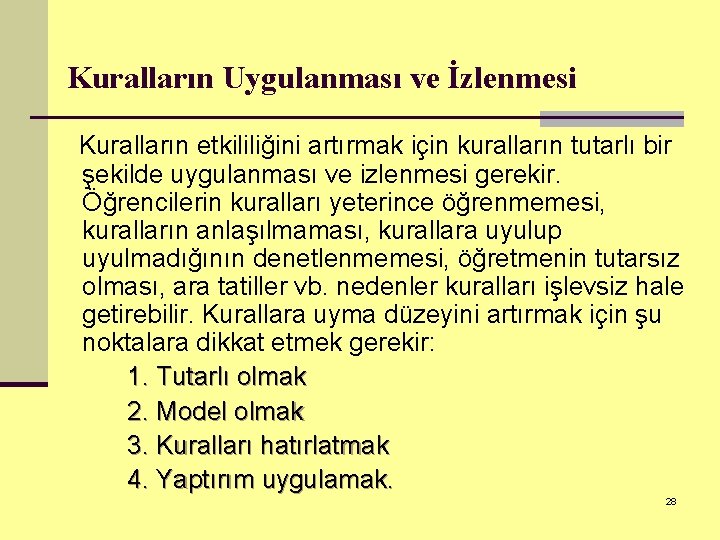 Kuralların Uygulanması ve İzlenmesi

Kuralların etkililiğini artırmak için kuralların tutarlı bir şekilde uygulanması ve izlenmesi gerekir. Öğrencilerin kuralları yeterince öğrenmemesi, kuralların anlaşılmaması, kurallara uyulup uyulmadığının denetlenmemesi, öğretmenin tutarsız olması, ara tatiller vb. nedenler kuralları işlevsiz hale getirebilir. Kurallara uyma düzeyini artırmak için şu noktalara dikkat etmek gerekir:

1. Tutarlı olmak
2. Model olmak
3. Kuralları hatırlatmak
4. Yaptırım uygulamak.

28